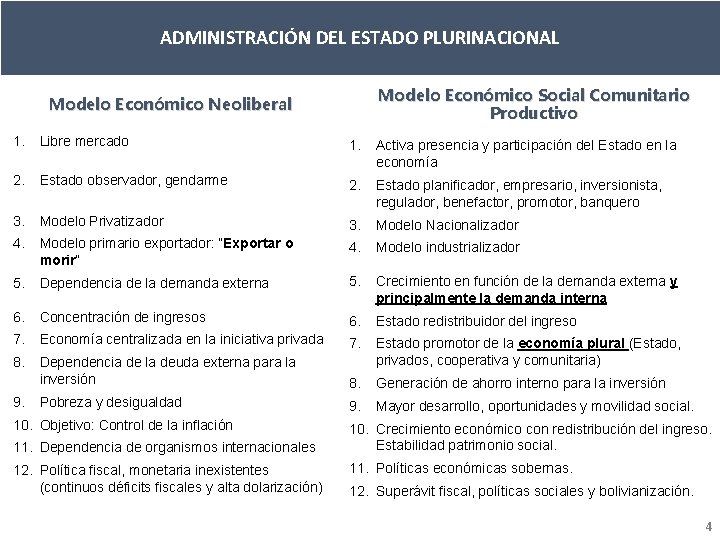 ADMINISTRACIÓN DEL ESTADO PLURINACIONAL

Modelo Económico Neoliberal

1. Libre mercado
2. Estado observador, gendarme
3. Modelo Privatizador
4. Modelo primario exportador: "Exportar o morir"
5. Dependencia de la demanda externa
6. Concentración de ingresos
7. Economía centralizada en la iniciativa privada
8. Dependencia de la deuda externa para la inversión
9. Pobreza y desigualdad
10. Objetivo: Control de la inflación
11. Dependencia de organismos internacionales
12. Política fiscal, monetaria inexistentes (continuos déficits fiscales y alta dolarización)

Modelo Económico Social Comunitario Productivo

1. Activa presencia y participación del Estado en la economía
2. Estado planificador, empresario, inversionista, regulador, benefactor, promotor, banquero
3. Modelo Nacionalizador
4. Modelo industrializador
5. Crecimiento en función de la demanda externa y principalmente la demanda interna
6. Estado redistribuidor del ingreso
7. Estado promotor de la economía plural (Estado, privados, cooperativa y comunitaria)
8. Generación de ahorro interno para la inversión
9. Mayor desarrollo, oportunidades y movilidad social.
10. Crecimiento económico con redistribución del ingreso. Estabilidad patrimonio social.
11. Políticas económicas soberanas.
12. Superávit fiscal, políticas sociales y bolivianización.

4